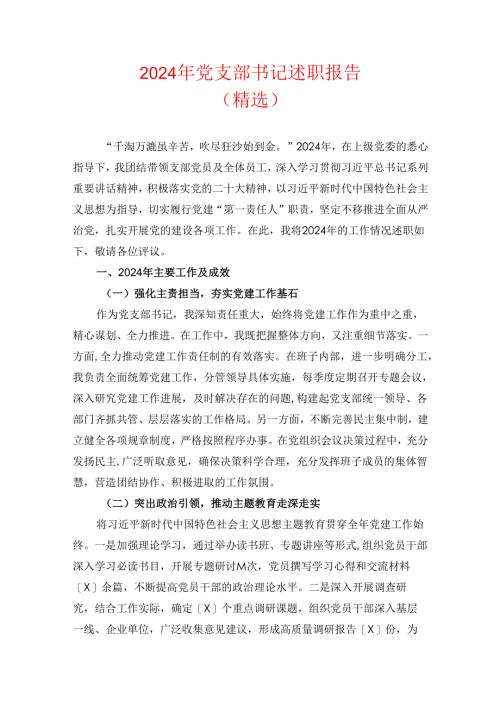 2024年党支部书记述职报告
（精选）

“千淘万漉虽辛苦，吹尽狂沙始到金。”2024年，在上级党委的悉心指导下，我团结带领支部党员及全体员工，深入学习贯彻习近平总书记系列重要讲话精神，积极落实党的二十大精神，以习近平新时代中国特色社会主义思想为指导，切实履行党建“第一责任人”职责，坚定不移推进全面从严治党，扎实开展党的建设各项工作。在此，我将2024年的工作情况述职如下，敬请各位评议。

一、2024年主要工作及成效

（一）强化主责担当，夯实党建工作基石

作为党支部书记，我深知责任重大，始终将党建工作作为重中之重，精心谋划、全力推进。在工作中，我既把握整体方向，又注重细节落实。一方面，全力推动党建工作责任制的有效落实。在班子内部，进一步明确分工，我负责全面统筹党建工作，分管领导具体实施，每季度定期召开专题会议，深入研究党建工作进展，及时解决存在的问题，构建起党支部统一领导、各部门齐抓共管、层层落实的工作格局。另一方面，不断完善民主集中制，建立健全各项规章制度，严格按照程序办事。在党组织会议决策过程中，充分发扬民主，广泛听取意见，确保决策科学合理，充分发挥班子成员的集体智慧，营造团结协作、积极进取的工作氛围。

（二）突出政治引领，推动主题教育走深走实

将习近平新时代中国特色社会主义思想主题教育贯穿全年党建工作始终。一是加强理论学习，通过举办读书班、专题讲座等形式，组织党员干部深入学习必读书目，开展专题研讨M次，党员撰写学习心得和交流材料〔X〕余篇，不断提高党员干部的政治理论水平。二是深入开展调查研究，结合工作实际，确定〔X〕个重点调研课题，组织党员干部深入基层一线、企业单位，广泛收集意见建议，形成高质量调研报告〔X〕份，为